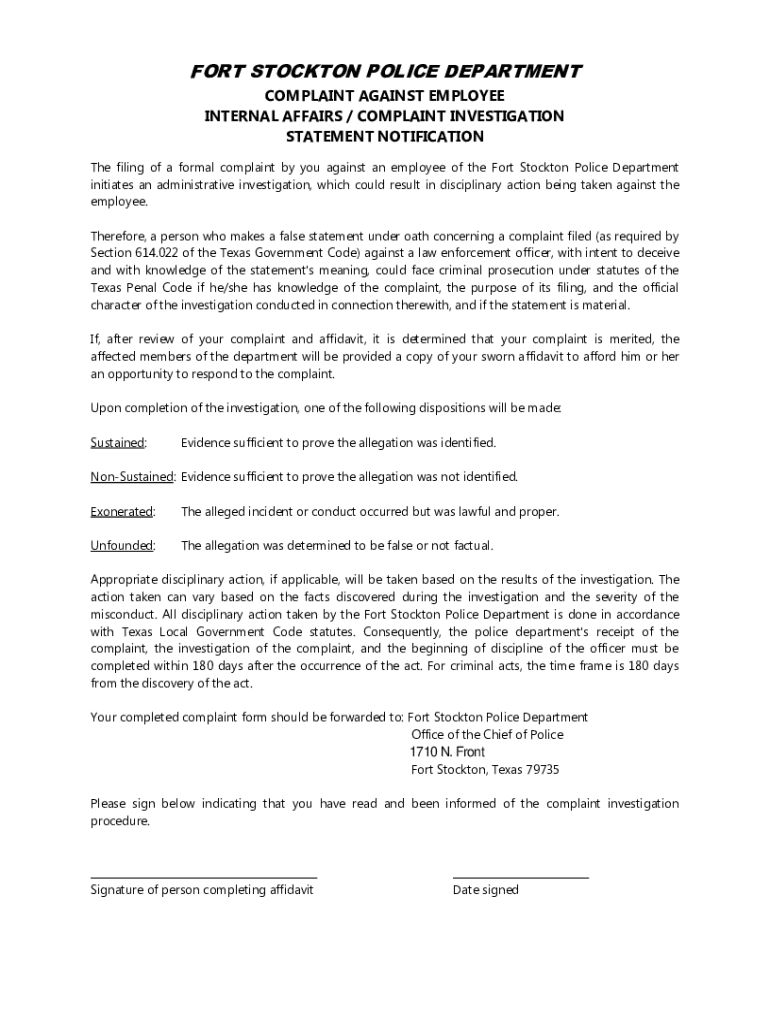 FORT STOCKTON POLICE DEPARTMENT

COMPLAINT AGAINST EMPLOYEE
INTERNAL AFFAIRS / COMPLAINT INVESTIGATION
STATEMENT NOTIFICATION

The filing of a formal complaint by you against an employee of the Fort Stockton Police Department initiates an administrative investigation, which could result in disciplinary action being taken against the employee.

Therefore, a person who makes a false statement under oath concerning a complaint filed (as required by Section 614.022 of the Texas Government Code) against a law enforcement officer, with intent to deceive and with knowledge of the statement's meaning, could face criminal prosecution under statutes of the Texas Penal Code if he/she has knowledge of the complaint, the purpose of its filing, and the official character of the investigation conducted in connection therewith, and if the statement is material.

If, after review of your complaint and affidavit, it is determined that your complaint is merited, the affected members of the department will be provided a copy of your sworn affidavit to afford him or her an opportunity to respond to the complaint.

Upon completion of the investigation, one of the following dispositions will be made:

Sustained: Evidence sufficient to prove the allegation was identified.

Non-Sustained: Evidence sufficient to prove the allegation was not identified.

Exonerated: The alleged incident or conduct occurred but was lawful and proper.

Unfounded: The allegation was determined to be false or not factual.

Appropriate disciplinary action, if applicable, will be taken based on the results of the investigation. The action taken can vary based on the facts discovered during the investigation and the severity of the misconduct. All disciplinary action taken by the Fort Stockton Police Department is done in accordance with Texas Local Government Code statutes. Consequently, the police department's receipt of the complaint, the investigation of the complaint, and the beginning of discipline of the officer must be completed within 180 days after the occurrence of the act. For criminal acts, the time frame is 180 days from the discovery of the act.

Your completed complaint form should be forwarded to: Fort Stockton Police Department
Office of the Chief of Police
1710 N. Front
Fort Stockton, Texas 79735

Please sign below indicating that you have read and been informed of the complaint investigation procedure.

Signature of person completing affidavit

Date signed